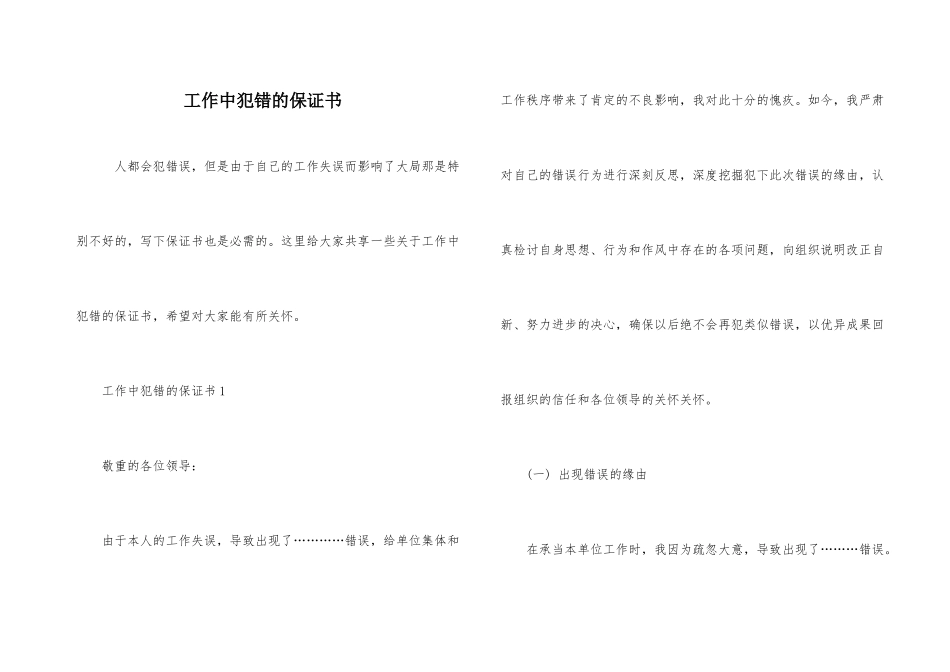 工作中犯错的保证书

人都会犯错误，但是由于自己的工作失误而影响了大局那是特别不好的，写下保证书也是必需的。这里给大家共享一些关于工作中犯错的保证书，希望对大家能有所关怀。

工作中犯错的保证书 1

敬重的各位领导：

由于本人的工作失误，导致出现了…………错误，给单位集体和工作秩序带来了肯定的不良影响，我对此十分的愧疚。如今，我严肃对自己的错误行为进行深刻反思，深度挖掘犯下此次错误的缘由，认真检讨自身思想、行为和作风中存在的各项问题，向组织说明改正自新、努力进步的决心，确保以后绝不会再犯类似错误，以优异成果回报组织的信任和各位领导的关怀关怀。

（一）出现错误的缘由

在承当本单位工作时，我因为疏忽大意，导致出现了………错误。